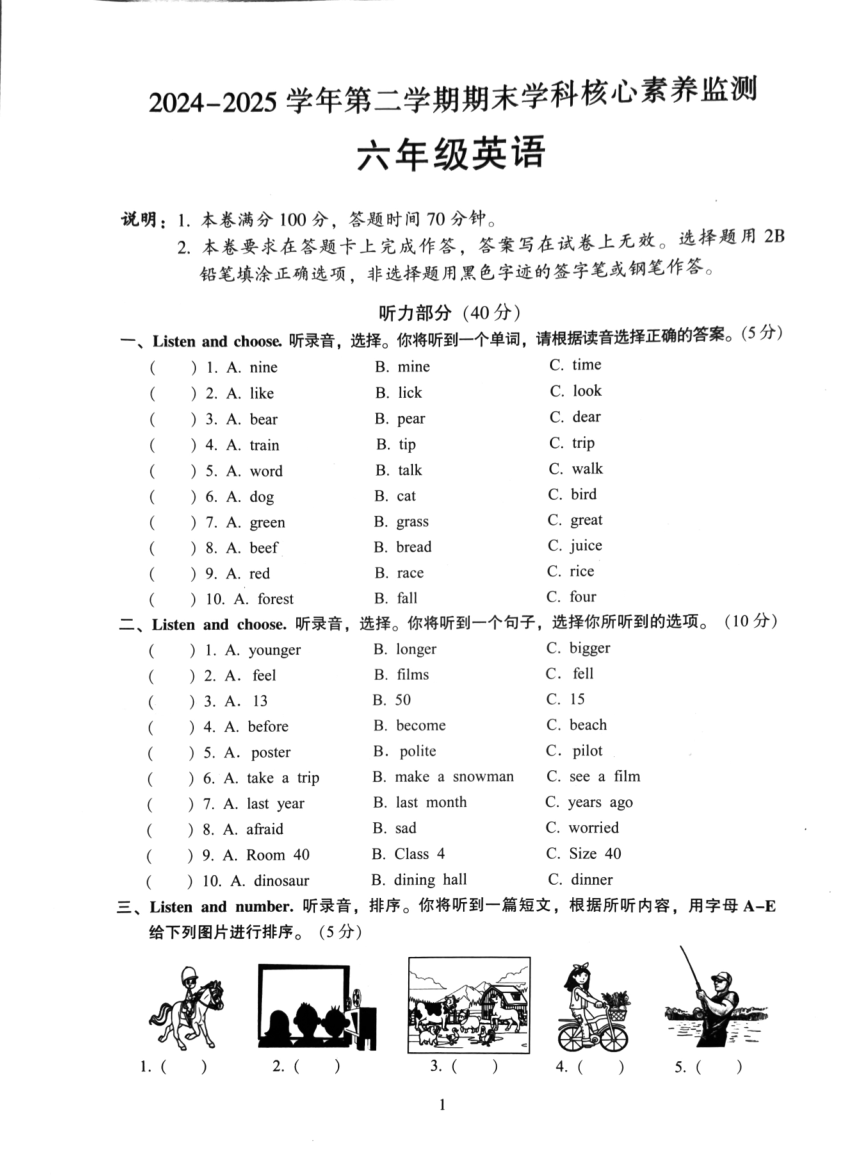 2024-2025 学年第二学期期末学科核心素养监测

六年级英语

说明：1. 本卷满分 100 分，答题时间 70 分钟。
2. 本卷要求在答题卡上完成作答，答案写在试卷上无效。选择题用 2B 铅笔填涂正确选项，非选择题用黑色字迹的签字笔或钢笔作答。

听力部分（40 分）

一、Listen and choose. 听录音，选择。你将听到一个单词，请根据读音选择正确的答案。（5 分）
(　) 1. A. nine　B. mine　C. time
(　) 2. A. like　B. lick　C. look
(　) 3. A. bear　B. pear　C. dear
(　) 4. A. train　B. tip　C. trip
(　) 5. A. word　B. talk　C. walk
(　) 6. A. dog　B. cat　C. bird
(　) 7. A. green　B. grass　C. great
(　) 8. A. beef　B. bread　C. juice
(　) 9. A. red　B. race　C. rice
(　) 10. A. forest　B. fall　C. four

二、Listen and choose. 听录音，选择。你将听到一个句子，选择你所听到的选项。（10 分）
(　) 1. A. younger　B. longer　C. bigger
(　) 2. A. feel　B. films　C. fell
(　) 3. A. 13　B. 50　C. 15
(　) 4. A. before　B. become　C. beach
(　) 5. A. poster　B. polite　C. pilot
(　) 6. A. take a trip　B. make a snowman　C. see a film
(　) 7. A. last year　B. last month　C. years ago
(　) 8. A. afraid　B. sad　C. worried
(　) 9. A. Room 40　B. Class 4　C. Size 40
(　) 10. A. dinosaur　B. dining hall　C. dinner

三、Listen and number. 听录音，排序。你将听到一篇短文，根据所听内容，用字母 A-E 给下列图片进行排序。（5 分）

1. (　)　2. (　)　3. (　)　4. (　)　5. (　)

1